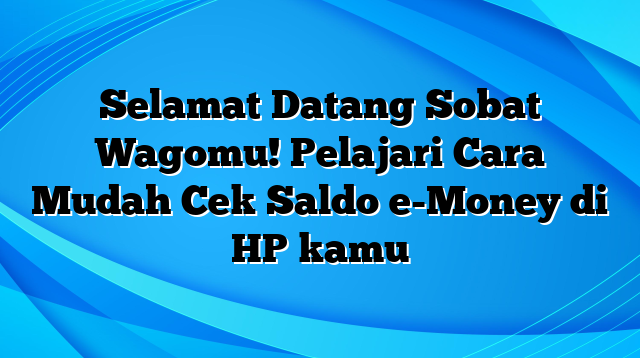 Selamat Datang Sobat Wagomu! Pelajari Cara Mudah Cek Saldo e-Money di HP kamu